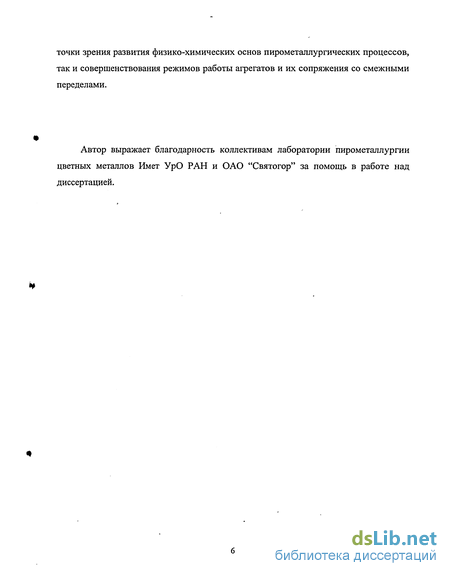 точки зрения развития физико-химических основ пирометаллургических процессов, так и совершенствования режимов работы агрегатов и их сопряжения со смежными переделами.

Автор выражает благодарность коллективам лаборатории пирометаллургии цветных металлов Имет УрО РАН и ОАО "Святогор" за помощь в работе над диссертацией.

6

dsLib.net
библиотека диссертаций